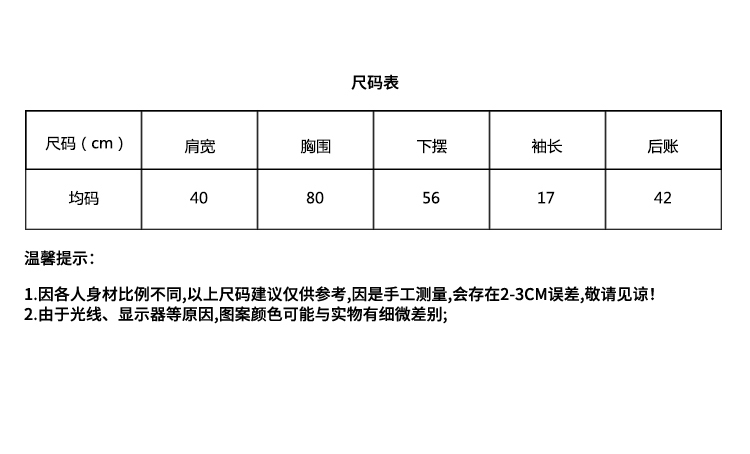 尺码表

| 尺码（cm） | 肩宽 | 胸围 | 下摆 | 袖长 | 后账 |
|---|---|---|---|---|---|
| 均码 | 40 | 80 | 56 | 17 | 42 |

温馨提示：

1.因各人身材比例不同,以上尺码建议仅供参考,因是手工测量,会存在2-3CM误差,敬请见谅!
2.由于光线、显示器等原因,图案颜色可能与实物有细微差别;